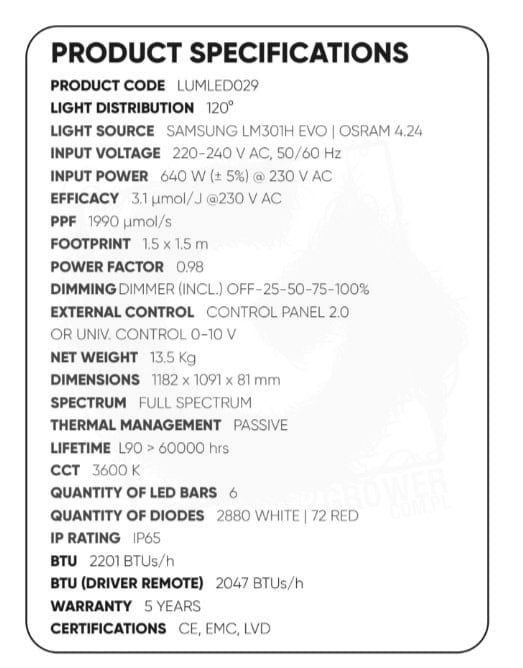 PRODUCT SPECIFICATIONS

PRODUCT CODE LUMLED029
LIGHT DISTRIBUTION 120°
LIGHT SOURCE SAMSUNG LM301H EVO | OSRAM 4.24
INPUT VOLTAGE 220-240 V AC, 50/60 Hz
INPUT POWER 640 W (± 5%) @ 230 V AC
EFFICACY 3.1 µmol/J @230 V AC
PPF 1990 µmol/s
FOOTPRINT 1.5 x 1.5 m
POWER FACTOR 0.98
DIMMING DIMMER (INCL.) OFF-25-50-75-100%
EXTERNAL CONTROL CONTROL PANEL 2.0 OR UNIV. CONTROL 0-10 V
NET WEIGHT 13.5 Kg
DIMENSIONS 1182 x 1091 x 81 mm
SPECTRUM FULL SPECTRUM
THERMAL MANAGEMENT PASSIVE
LIFETIME L90 > 60000 hrs
CCT 3600 K
QUANTITY OF LED BARS 6
QUANTITY OF DIODES 2880 WHITE | 72 RED
IP RATING IP65
BTU 2201 BTUs/h
BTU (DRIVER REMOTE) 2047 BTUs/h
WARRANTY 5 YEARS
CERTIFICATIONS CE, EMC, LVD

GROWER
COM.PL